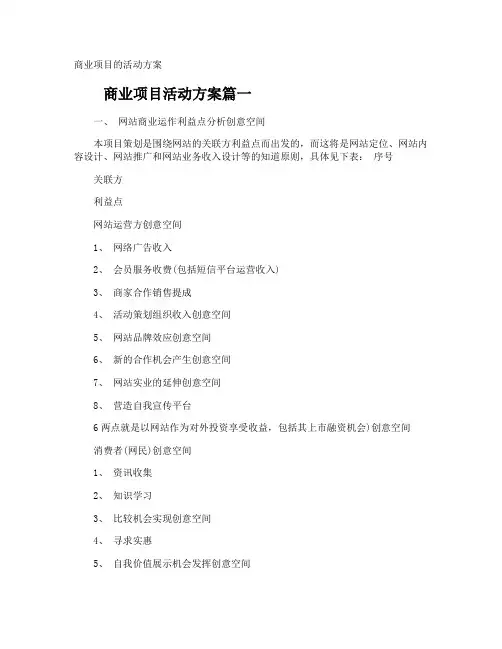 商业项目的活动方案

商业项目活动方案篇一

一、 网站商业运作利益点分析创意空间

本项目策划是围绕网站的关联方利益点而出发的，而这将是网站定位、网站内容设计、网站推广和网站业务收入设计等的知道原则，具体见下表： 序号

关联方

利益点

网站运营方创意空间

1、 网络广告收入

2、 会员服务收费(包括短信平台运营收入)

3、 商家合作销售提成

4、 活动策划组织收入创意空间

5、 网站品牌效应创意空间

6、 新的合作机会产生创意空间

7、 网站实业的延伸创意空间

8、 营造自我宣传平台

6两点就是以网站作为对外投资享受收益，包括其上市融资机会)创意空间

消费者(网民)创意空间

1、 资讯收集

2、 知识学习

3、 比较机会实现创意空间

4、 寻求实惠

5、 自我价值展示机会发挥创意空间